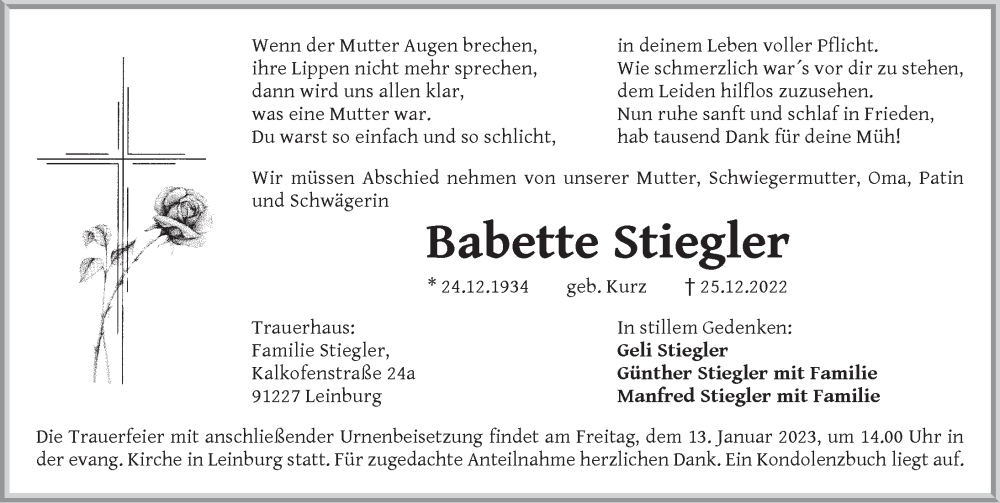 Wenn der Mutter Augen brechen,
ihre Lippen nicht mehr sprechen,
dann wird uns allen klar,
was eine Mutter war.
Du warst so einfach und so schlicht,

in deinem Leben voller Pflicht.
Wie schmerzlich war´s vor dir zu stehen,
dem Leiden hilflos zuzusehen.
Nun ruhe sanft und schlaf in Frieden,
hab tausend Dank für deine Müh!

Wir müssen Abschied nehmen von unserer Mutter, Schwiegermutter, Oma, Patin und Schwägerin

Babette Stiegler

* 24.12.1934 geb. Kurz † 25.12.2022

Trauerhaus:
Familie Stiegler,
Kalkofenstraße 24a
91227 Leinburg

In stillem Gedenken:
Geli Stiegler
Günther Stiegler mit Familie
Manfred Stiegler mit Familie

Die Trauerfeier mit anschließender Urnenbeisetzung findet am Freitag, dem 13. Januar 2023, um 14.00 Uhr in der evang. Kirche in Leinburg statt. Für zugedachte Anteilnahme herzlichen Dank. Ein Kondolenzbuch liegt auf.